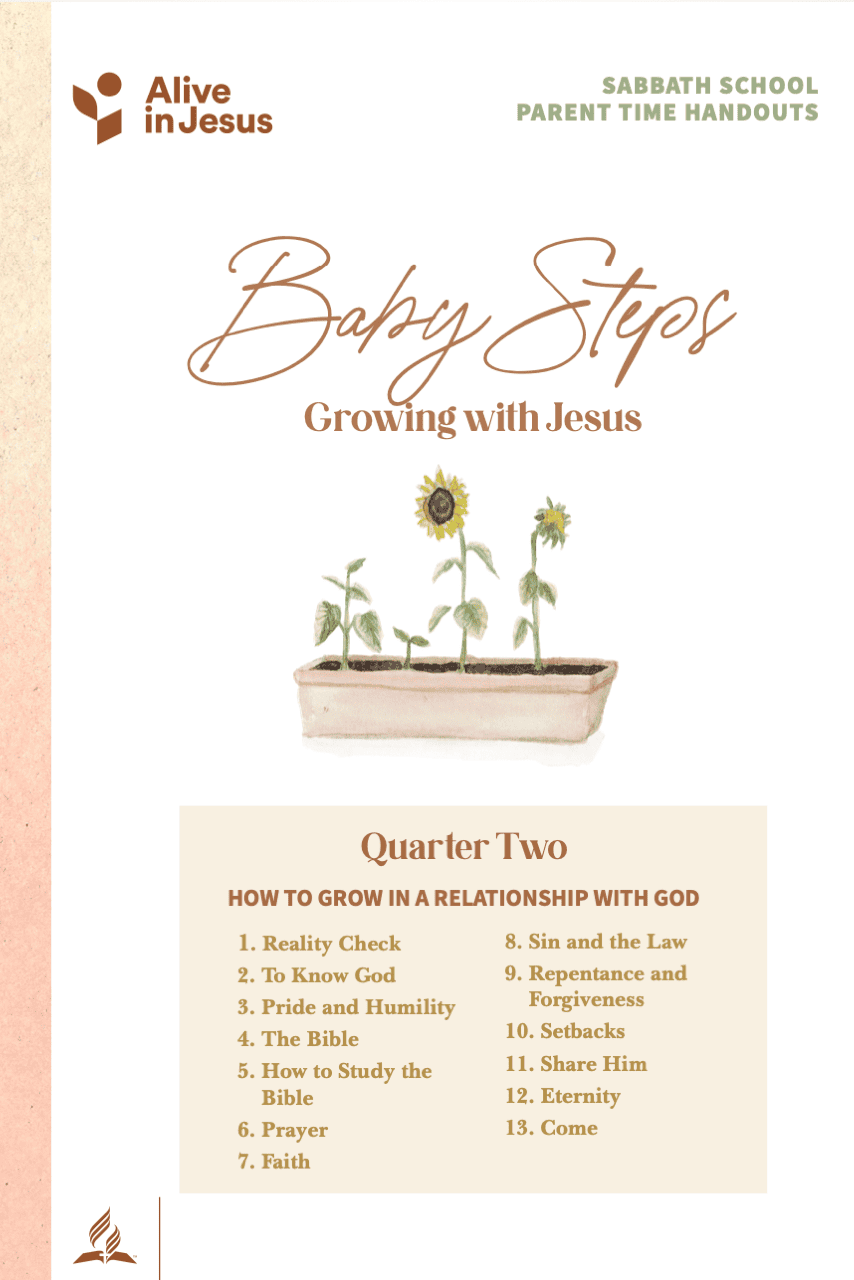 Alive in Jesus

SABBATH SCHOOL
PARENT TIME HANDOUTS

Baby Steps
Growing with Jesus

Quarter Two

HOW TO GROW IN A RELATIONSHIP WITH GOD

1. Reality Check
2. To Know God
3. Pride and Humility
4. The Bible
5. How to Study the Bible
6. Prayer
7. Faith
8. Sin and the Law
9. Repentance and Forgiveness
10. Setbacks
11. Share Him
12. Eternity
13. Come